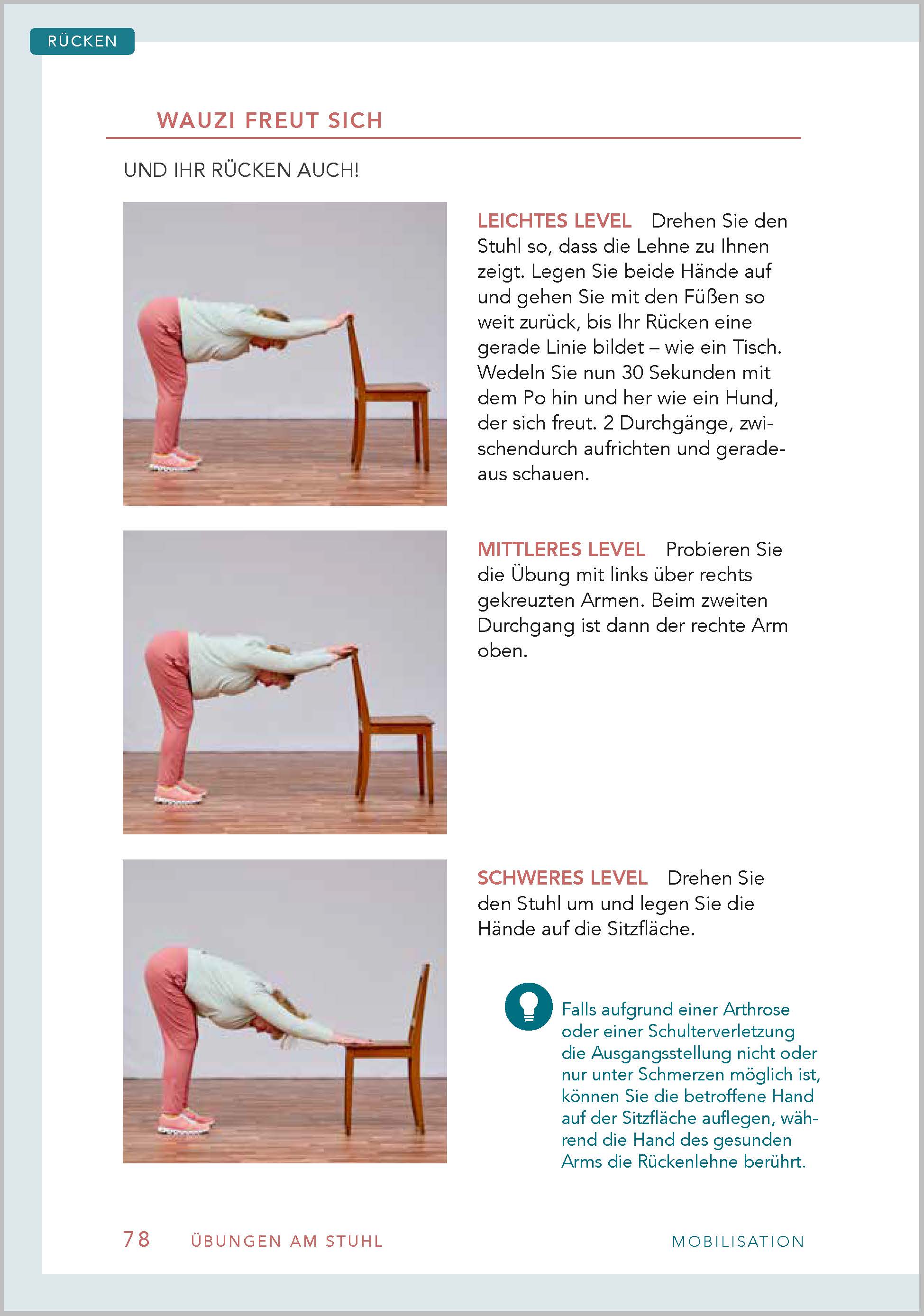 RÜCKEN

WAUZI FREUT SICH

UND IHR RÜCKEN AUCH!

LEICHTES LEVEL Drehen Sie den Stuhl so, dass die Lehne zu Ihnen zeigt. Legen Sie beide Hände auf und gehen Sie mit den Füßen so weit zurück, bis Ihr Rücken eine gerade Linie bildet – wie ein Tisch. Wedeln Sie nun 30 Sekunden mit dem Po hin und her wie ein Hund, der sich freut. 2 Durchgänge, zwischendurch aufrichten und geradeaus schauen.

MITTLERES LEVEL Probieren Sie die Übung mit links über rechts gekreuzten Armen. Beim zweiten Durchgang ist dann der rechte Arm oben.

SCHWERES LEVEL Drehen Sie den Stuhl um und legen Sie die Hände auf die Sitzfläche.

Falls aufgrund einer Arthrose oder einer Schulterverletzung die Ausgangsstellung nicht oder nur unter Schmerzen möglich ist, können Sie die betroffene Hand auf der Sitzfläche auflegen, während die Hand des gesunden Arms die Rückenlehne berührt.

78 ÜBUNGEN AM STUHL MOBILISATION